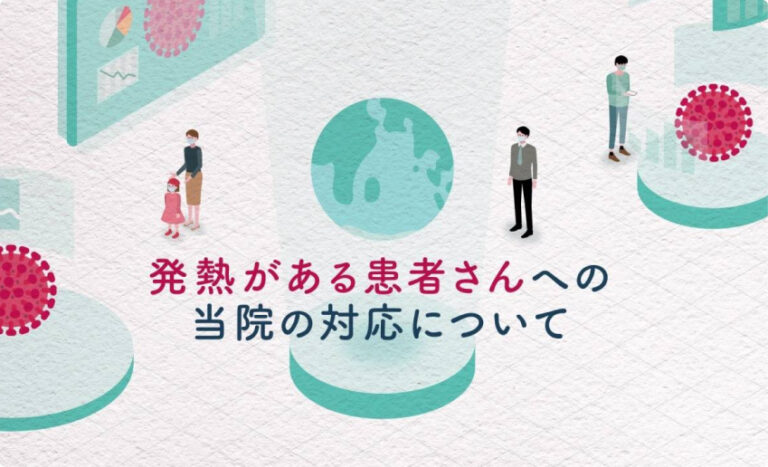 発熱がある患者さんへの
当院の対応について